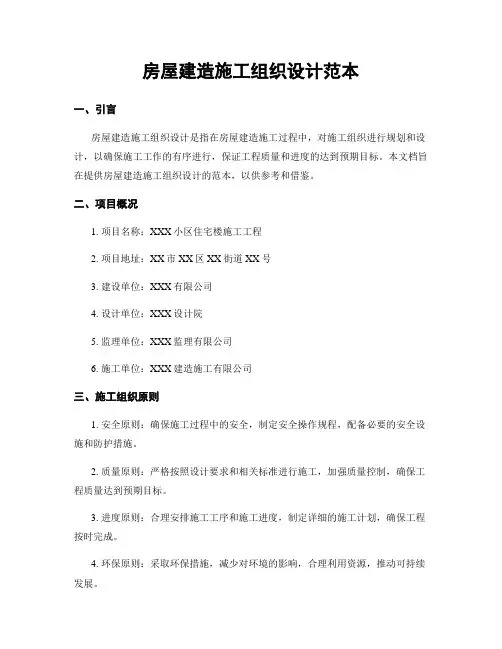 房屋建造施工组织设计范本

一、引言

房屋建造施工组织设计是指在房屋建造施工过程中，对施工组织进行规划和设计，以确保施工工作的有序进行，保证工程质量和进度的达到预期目标。本文档旨在提供房屋建造施工组织设计的范本，以供参考和借鉴。

二、项目概况

1. 项目名称：XXX 小区住宅楼施工工程

2. 项目地址：XX 市 XX 区 XX 街道 XX 号

3. 建设单位：XXX 有限公司

4. 设计单位：XXX 设计院

5. 监理单位：XXX 监理有限公司

6. 施工单位：XXX 建造施工有限公司

三、施工组织原则

1. 安全原则：确保施工过程中的安全，制定安全操作规程，配备必要的安全设施和防护措施。

2. 质量原则：严格按照设计要求和相关标准进行施工，加强质量控制，确保工程质量达到预期目标。

3. 进度原则：合理安排施工工序和施工进度，制定详细的施工计划，确保工程按时完成。

4. 环保原则：采取环保措施，减少对环境的影响，合理利用资源，推动可持续发展。